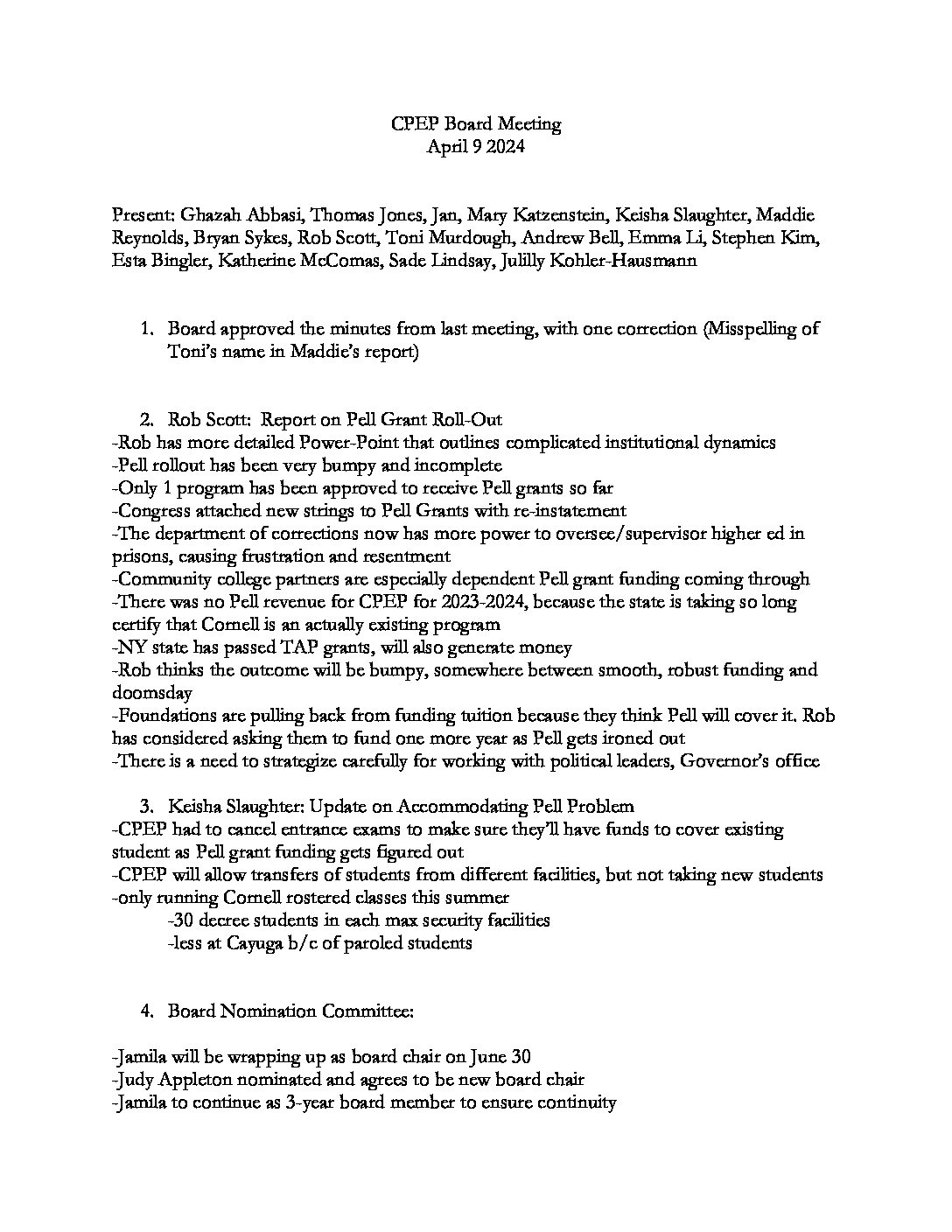 CPEP Board Meeting
April 9 2024

Present: Ghazah Abbasi, Thomas Jones, Jan, Mary Katzenstein, Keisha Slaughter, Maddie Reynolds, Bryan Sykes, Rob Scott, Toni Murdough, Andrew Bell, Emma Li, Stephen Kim, Esta Bingler, Katherine McComas, Sade Lindsay, Julilly Kohler-Hausmann

1. Board approved the minutes from last meeting, with one correction (Misspelling of Toni's name in Maddie's report)

2. Rob Scott: Report on Pell Grant Roll-Out
-Rob has more detailed Power-Point that outlines complicated institutional dynamics
-Pell rollout has been very bumpy and incomplete
-Only 1 program has been approved to receive Pell grants so far
-Congress attached new strings to Pell Grants with re-instatement
-The department of corrections now has more power to oversee/supervisor higher ed in prisons, causing frustration and resentment
-Community college partners are especially dependent Pell grant funding coming through
-There was no Pell revenue for CPEP for 2023-2024, because the state is taking so long certify that Cornell is an actually existing program
-NY state has passed TAP grants, will also generate money
-Rob thinks the outcome will be bumpy, somewhere between smooth, robust funding and doomsday
-Foundations are pulling back from funding tuition because they think Pell will cover it. Rob has considered asking them to fund one more year as Pell gets ironed out
-There is a need to strategize carefully for working with political leaders, Governor's office

3. Keisha Slaughter: Update on Accommodating Pell Problem
-CPEP had to cancel entrance exams to make sure they'll have funds to cover existing student as Pell grant funding gets figured out
-CPEP will allow transfers of students from different facilities, but not taking new students
-only running Cornell rostered classes this summer
-30 decree students in each max security facilities
-less at Cayuga b/c of paroled students

4. Board Nomination Committee:

-Jamila will be wrapping up as board chair on June 30
-Judy Appleton nominated and agrees to be new board chair
-Jamila to continue as 3-year board member to ensure continuity